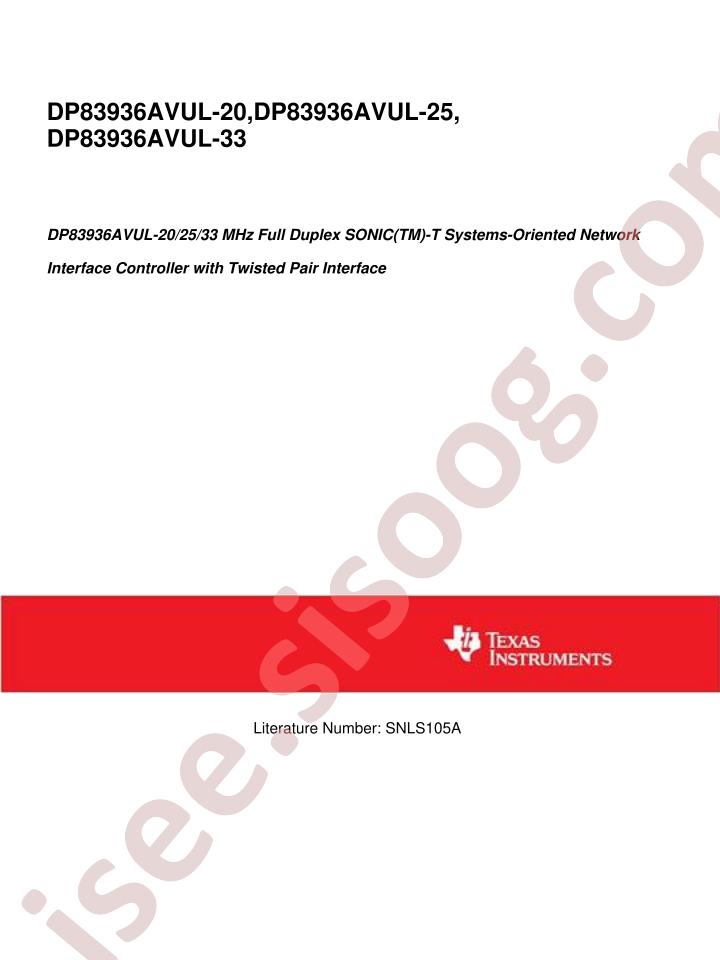 DP83936AVUL-20,DP83936AVUL-25, DP83936AVUL-33

DP83936AVUL-20/25/33 MHz Full Duplex SONIC(TM)-T Systems-Oriented Network Interface Controller with Twisted Pair Interface

TEXAS INSTRUMENTS

Literature Number: SNLS105A

isee.sisoog.com